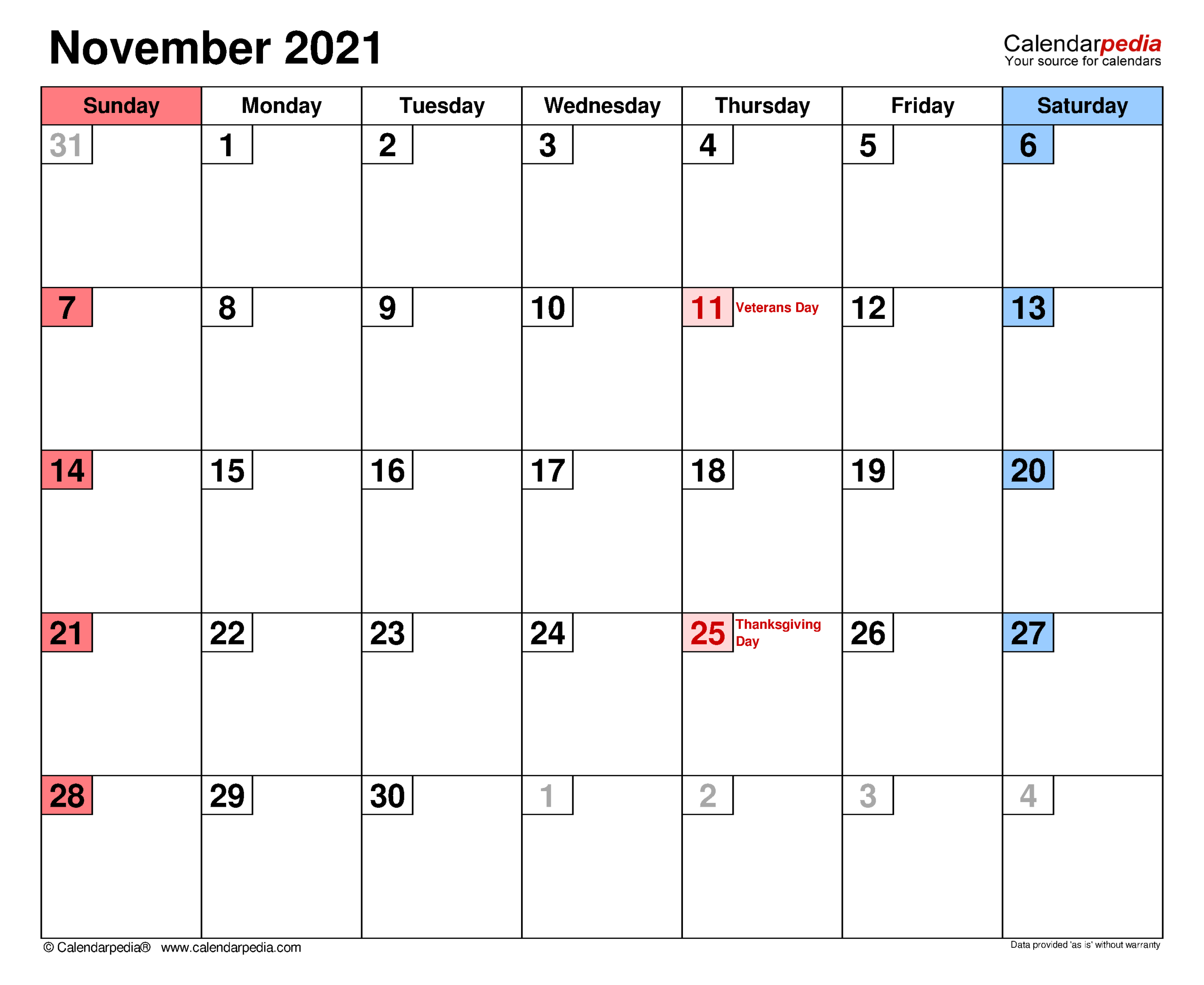 November 2021

Calendarpedia
Your source for calendars

| Sunday | Monday | Tuesday | Wednesday | Thursday | Friday | Saturday |
|---|---|---|---|---|---|---|
| 31 | 1 | 2 | 3 | 4 | 5 | 6 |
| 7 | 8 | 9 | 10 | 11 Veterans Day | 12 | 13 |
| 14 | 15 | 16 | 17 | 18 | 19 | 20 |
| 21 | 22 | 23 | 24 | 25 Thanksgiving Day | 26 | 27 |
| 28 | 29 | 30 | 1 | 2 | 3 | 4 |

© Calendarpedia® www.calendarpedia.com

Data provided 'as is' without warranty